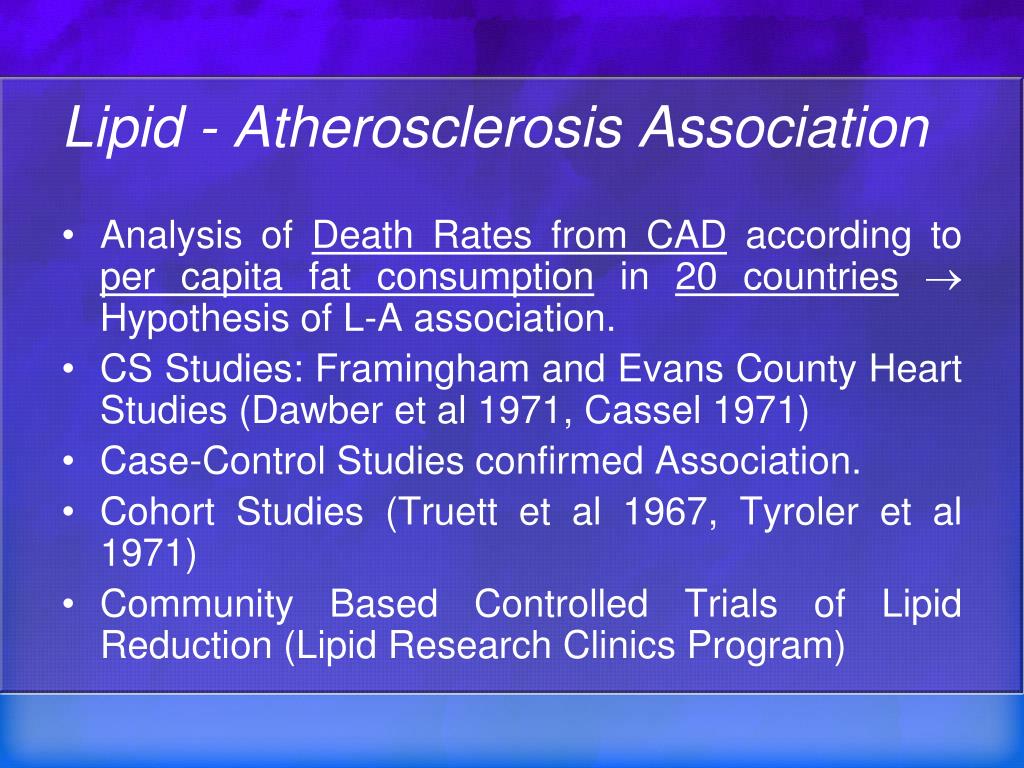 Lipid - Atherosclerosis Association

• Analysis of Death Rates from CAD according to per capita fat consumption in 20 countries $\rightarrow$ Hypothesis of L-A association.
• CS Studies: Framingham and Evans County Heart Studies (Dawber et al 1971, Cassel 1971)
• Case-Control Studies confirmed Association.
• Cohort Studies (Truett et al 1967, Tyroler et al 1971)
• Community Based Controlled Trials of Lipid Reduction (Lipid Research Clinics Program)